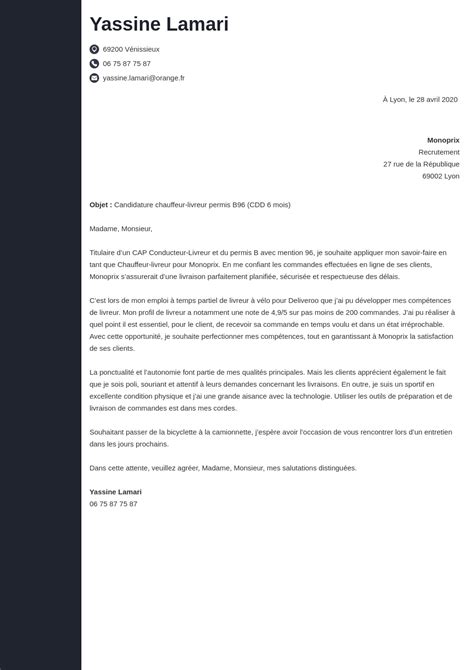 Yassine Lamari

69200 Vénissieux
06 75 87 75 87
yassine.lamari@orange.fr

À Lyon, le 28 avril 2020

Monoprix
Recrutement
27 rue de la République
69002 Lyon

Objet : Candidature chauffeur-livreur permis B96 (CDD 6 mois)

Madame, Monsieur,

Titulaire d'un CAP Conducteur-Livreur et du permis B avec mention 96, je souhaite appliquer mon savoir-faire en tant que Chauffeur-livreur pour Monoprix. En me confiant les commandes effectuées en ligne de ses clients, Monoprix s'assurerait d'une livraison parfaitement planifiée, sécurisée et respectueuse des délais.

C'est lors de mon emploi à temps partiel de livreur à vélo pour Deliveroo que j'ai pu développer mes compétences de livreur. Mon profil de livreur a notamment une note de 4,9/5 sur pas moins de 200 commandes. J'ai pu réaliser à quel point il est essentiel, pour le client, de recevoir sa commande en temps voulu et dans un état irréprochable. Avec cette opportunité, je souhaite perfectionner mes compétences, tout en garantissant à Monoprix la satisfaction de ses clients.

La ponctualité et l'autonomie font partie de mes qualités principales. Mais les clients apprécient également le fait que je sois poli, souriant et attentif à leurs demandes concernant les livraisons. En outre, je suis un sportif en excellente condition physique et j'ai une grande aisance avec la technologie. Utiliser les outils de préparation et de livraison de commandes est dans mes cordes.

Souhaitant passer de la bicyclette à la camionnette, j'espère avoir l'occasion de vous rencontrer lors d'un entretien dans les jours prochains.

Dans cette attente, veuillez agréer, Madame, Monsieur, mes salutations distinguées.

Yassine Lamari
06 75 87 75 87